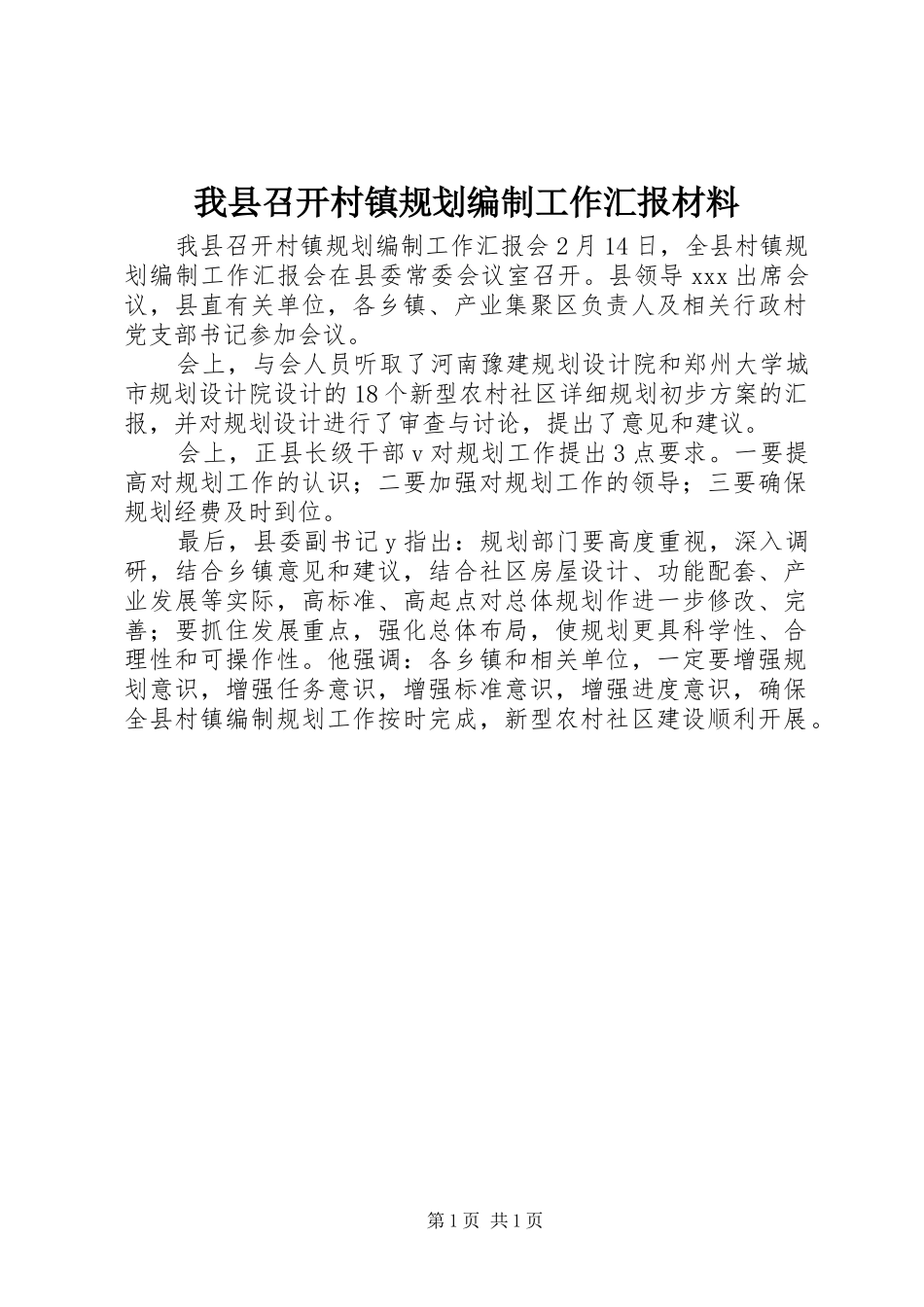 我县召开村镇规划编制工作汇报材料

我县召开村镇规划编制工作汇报会 2 月 14 日，全县村镇规划编制工作汇报会在县委常委会议室召开。县领导 xxx 出席会议，县直有关单位，各乡镇、产业集聚区负责人及相关行政村党支部书记参加会议。

会上，与会人员听取了河南豫建规划设计院和郑州大学城市规划设计院设计的 18 个新型农村社区详细规划初步方案的汇报，并对规划设计进行了审查与讨论，提出了意见和建议。

会上，正县长级干部 v 对规划工作提出 3 点要求。一要提高对规划工作的认识；二要加强对规划工作的领导；三要确保规划经费及时到位。

最后，县委副书记 y 指出：规划部门要高度重视，深入调研，结合乡镇意见和建议，结合社区房屋设计、功能配套、产业发展等实际，高标准、高起点对总体规划作进一步修改、完善；要抓住发展重点，强化总体布局，使规划更具科学性、合理性和可操作性。他强调：各乡镇和相关单位，一定要增强规划意识，增强任务意识，增强标准意识，增强进度意识，确保全县村镇编制规划工作按时完成，新型农村社区建设顺利开展。

第 1 页 共 1 页